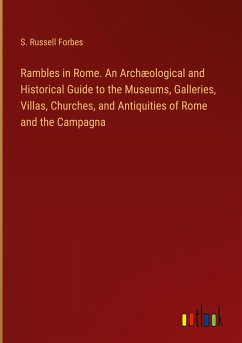 S. Russell Forbes

Rambles in Rome. An Archæological and Historical Guide to the Museums, Galleries, Villas, Churches, and Antiquities of Rome and the Campagna

outlook